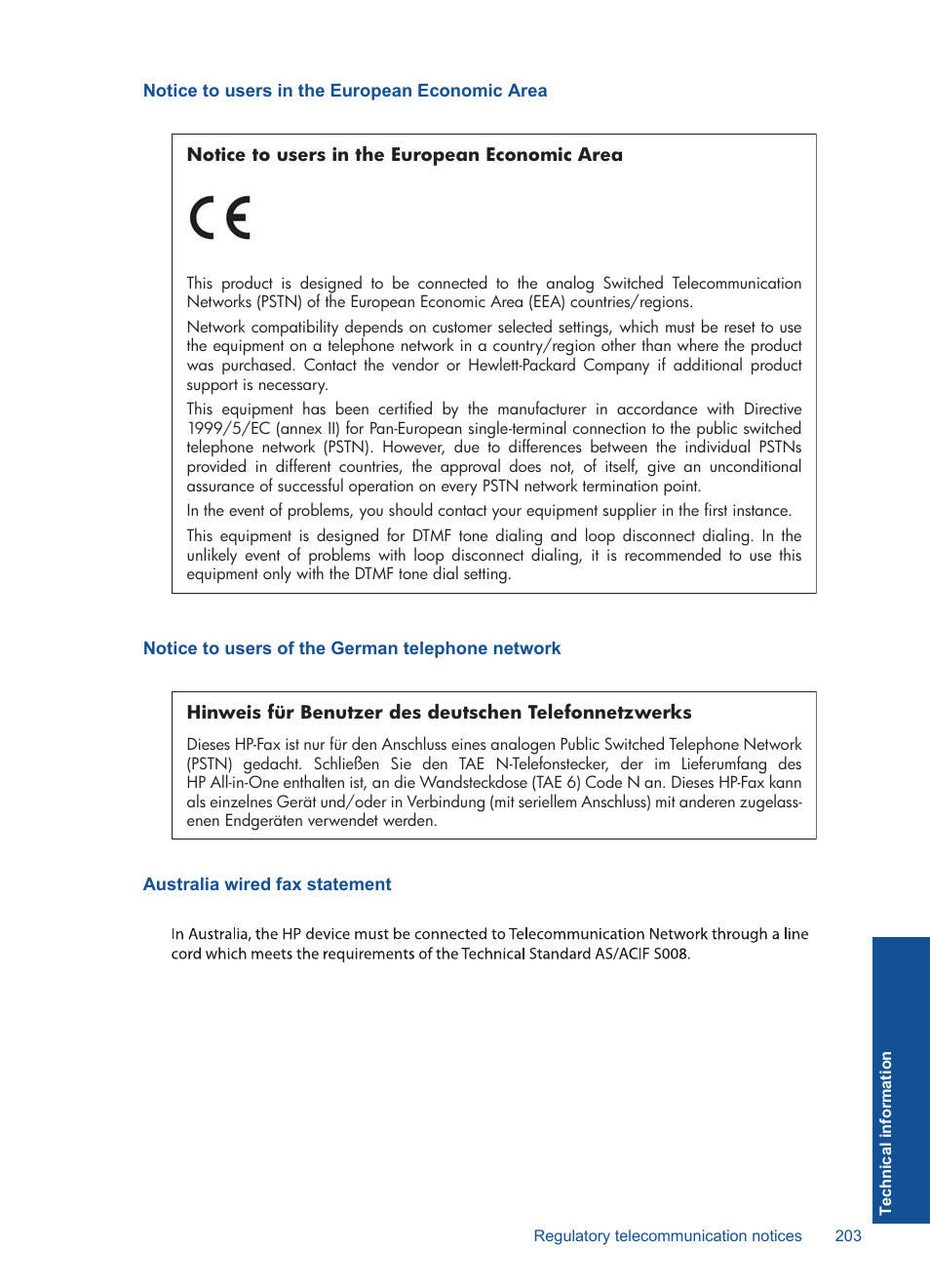 Notice to users in the European Economic Area

Notice to users in the European Economic Area

CE

This product is designed to be connected to the analog Switched Telecommunication Networks (PSTN) of the European Economic Area (EEA) countries/regions.

Network compatibility depends on customer selected settings, which must be reset to use the equipment on a telephone network in a country/region other than where the product was purchased. Contact the vendor or Hewlett-Packard Company if additional product support is necessary.

This equipment has been certified by the manufacturer in accordance with Directive 1999/5/EC (annex II) for Pan-European single-terminal connection to the public switched telephone network (PSTN). However, due to differences between the individual PSTNs provided in different countries, the approval does not, of itself, give an unconditional assurance of successful operation on every PSTN network termination point.

In the event of problems, you should contact your equipment supplier in the first instance.

This equipment is designed for DTMF tone dialing and loop disconnect dialing. In the unlikely event of problems with loop disconnect dialing, it is recommended to use this equipment only with the DTMF tone dial setting.

Notice to users of the German telephone network

Hinweis für Benutzer des deutschen Telefonnetzwerks

Dieses HP-Fax ist nur für den Anschluss eines analogen Public Switched Telephone Network (PSTN) gedacht. Schließen Sie den TAE N-Telefonstecker, der im Lieferumfang des HP All-in-One enthalten ist, an die Wandsteckdose (TAE 6) Code N an. Dieses HP-Fax kann als einzelnes Gerät und/oder in Verbindung (mit seriellem Anschluss) mit anderen zugelassenen Endgeräten verwendet werden.

Australia wired fax statement

In Australia, the HP device must be connected to Telecommunication Network through a line cord which meets the requirements of the Technical Standard AS/ACIF S008.

Technical information

Regulatory telecommunication notices 203